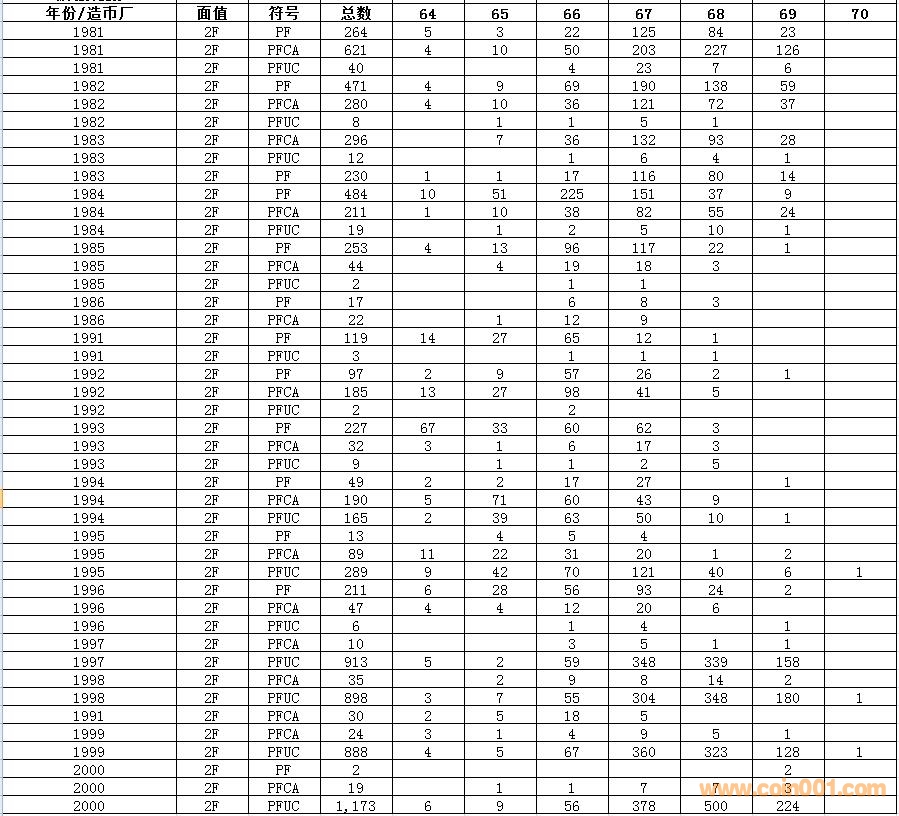 | 年份/造币厂 | 面值 | 符号 | 总数 | 64 | 65 | 66 | 67 | 68 | 69 | 70 |
|---|---|---|---|---|---|---|---|---|---|---|
| 1981 | 2F | PF | 264 | 5 | 3 | 22 | 125 | 84 | 23 | |
| 1981 | 2F | PFCA | 621 | 4 | 10 | 50 | 203 | 227 | 126 | |
| 1981 | 2F | PFUC | 40 | | | 4 | 23 | 7 | 6 | |
| 1982 | 2F | PF | 471 | 4 | 9 | 69 | 190 | 138 | 59 | |
| 1982 | 2F | PFCA | 280 | 4 | 10 | 36 | 121 | 72 | 37 | |
| 1982 | 2F | PFUC | 8 | | 1 | 1 | 5 | 1 | | |
| 1983 | 2F | PFCA | 296 | | 7 | 36 | 132 | 93 | 28 | |
| 1983 | 2F | PFUC | 12 | | | 1 | 6 | 4 | 1 | |
| 1983 | 2F | PF | 230 | 1 | 1 | 17 | 116 | 80 | 14 | |
| 1984 | 2F | PF | 484 | 10 | 51 | 225 | 151 | 37 | 9 | |
| 1984 | 2F | PFCA | 211 | 1 | 10 | 38 | 82 | 55 | 24 | |
| 1984 | 2F | PFUC | 19 | | 1 | 2 | 5 | 10 | 1 | |
| 1985 | 2F | PF | 253 | 4 | 13 | 96 | 117 | 22 | 1 | |
| 1985 | 2F | PFCA | 44 | | 4 | 19 | 18 | 3 | | |
| 1985 | 2F | PFUC | 2 | | | 1 | 1 | | | |
| 1986 | 2F | PF | 17 | | | 6 | 8 | 3 | | |
| 1986 | 2F | PFCA | 22 | | 1 | 12 | 9 | | | |
| 1991 | 2F | PF | 119 | 14 | 27 | 65 | 12 | 1 | | |
| 1991 | 2F | PFUC | 3 | | | 1 | 1 | 1 | | |
| 1992 | 2F | PF | 97 | 2 | 9 | 57 | 26 | 2 | 1 | |
| 1992 | 2F | PFCA | 185 | 13 | 27 | 98 | 41 | 5 | | |
| 1992 | 2F | PFUC | 2 | | | 2 | | | | |
| 1993 | 2F | PF | 227 | 67 | 33 | 60 | 62 | 3 | | |
| 1993 | 2F | PFCA | 32 | 3 | 1 | 6 | 17 | 3 | | |
| 1993 | 2F | PFUC | 9 | | 1 | 1 | 2 | 5 | | |
| 1994 | 2F | PF | 49 | 2 | 2 | 17 | 27 | | 1 | |
| 1994 | 2F | PFCA | 190 | 5 | 71 | 60 | 43 | 9 | | |
| 1994 | 2F | PFUC | 165 | 2 | 39 | 63 | 50 | 10 | 1 | |
| 1995 | 2F | PF | 13 | | 4 | 5 | 4 | | | |
| 1995 | 2F | PFCA | 89 | 11 | 22 | 31 | 20 | 1 | 2 | |
| 1995 | 2F | PFUC | 289 | 9 | 42 | 70 | 121 | 40 | 6 | 1 |
| 1996 | 2F | PF | 211 | 6 | 28 | 56 | 93 | 24 | 2 | |
| 1996 | 2F | PFCA | 47 | 4 | 4 | 12 | 20 | 6 | | |
| 1996 | 2F | PFUC | 6 | | | 1 | 4 | | 1 | |
| 1997 | 2F | PFCA | 10 | | | 3 | 5 | 1 | 1 | |
| 1997 | 2F | PFUC | 913 | 5 | 2 | 59 | 348 | 339 | 158 | |
| 1998 | 2F | PFCA | 35 | | 2 | 9 | 8 | 14 | 2 | |
| 1998 | 2F | PFUC | 898 | 3 | 7 | 55 | 304 | 348 | 180 | 1 |
| 1991 | 2F | PFCA | 30 | 2 | 5 | 18 | 5 | | | |
| 1999 | 2F | PFCA | 24 | 3 | 1 | 4 | 9 | 5 | 1 | |
| 1999 | 2F | PFUC | 888 | 4 | 5 | 67 | 360 | 323 | 128 | 1 |
| 2000 | 2F | PF | 2 | | | | | | 2 | |
| 2000 | 2F | PFCA | 19 | | 1 | 1 | 7 | 7 | 3 | |
| 2000 | 2F | PFUC | 1,173 | 6 | 9 | 56 | 378 | 500 | 224 | |

www.coin001.com